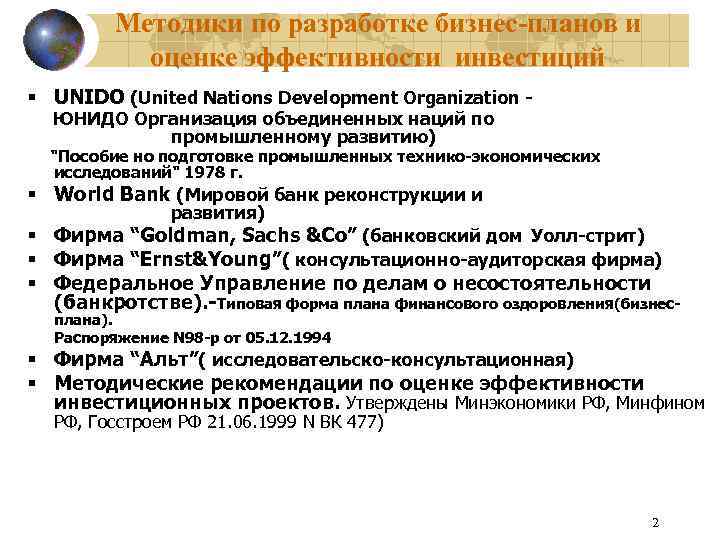 Методики по разработке бизнес-планов и оценке эффективности инвестиций

▪ UNIDO (United Nations Development Organization - ЮНИДО Организация объединенных наций по промышленному развитию)
"Пособие но подготовке промышленных технико-экономических исследований" 1978 г.
▪ World Bank (Мировой банк реконструкции и развития)
▪ Фирма “Goldman, Sachs &Co” (банковский дом Уолл-стрит)
▪ Фирма “Ernst&Young”( консультационно-аудиторская фирма)
▪ Федеральное Управление по делам о несостоятельности (банкротстве).-Типовая форма плана финансового оздоровления(бизнес-плана).
Распоряжение N98-р от 05.12.1994
▪ Фирма “Альт”( исследовательско-консультационная)
▪ Методические рекомендации по оценке эффективности инвестиционных проектов. Утверждены Минэкономики РФ, Минфином РФ, Госстроем РФ 21.06.1999 N ВК 477)

2